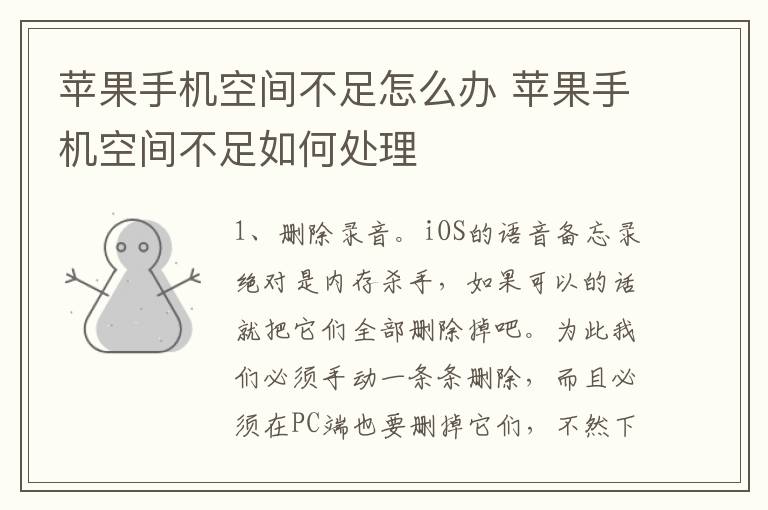 苹果手机空间不足怎么办 苹果手机空间不足如何处理

1、删除录音。iOS的语音备忘录绝对是内存杀手，如果可以的话就把它们全部删除掉吧。为此我们必须手动一条条删除，而且必须在PC端也要删掉它们，不然下